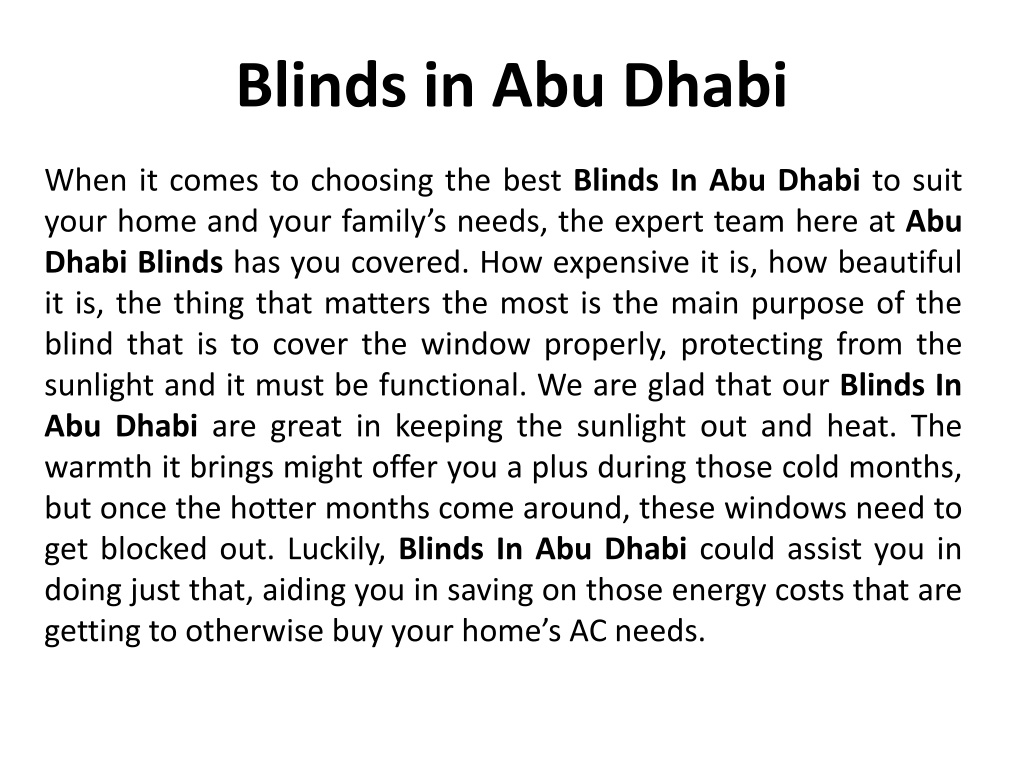 Blinds in Abu Dhabi

When it comes to choosing the best Blinds In Abu Dhabi to suit your home and your family’s needs, the expert team here at Abu Dhabi Blinds has you covered. How expensive it is, how beautiful it is, the thing that matters the most is the main purpose of the blind that is to cover the window properly, protecting from the sunlight and it must be functional. We are glad that our Blinds In Abu Dhabi are great in keeping the sunlight out and heat. The warmth it brings might offer you a plus during those cold months, but once the hotter months come around, these windows need to get blocked out. Luckily, Blinds In Abu Dhabi could assist you in doing just that, aiding you in saving on those energy costs that are getting to otherwise buy your home’s AC needs.